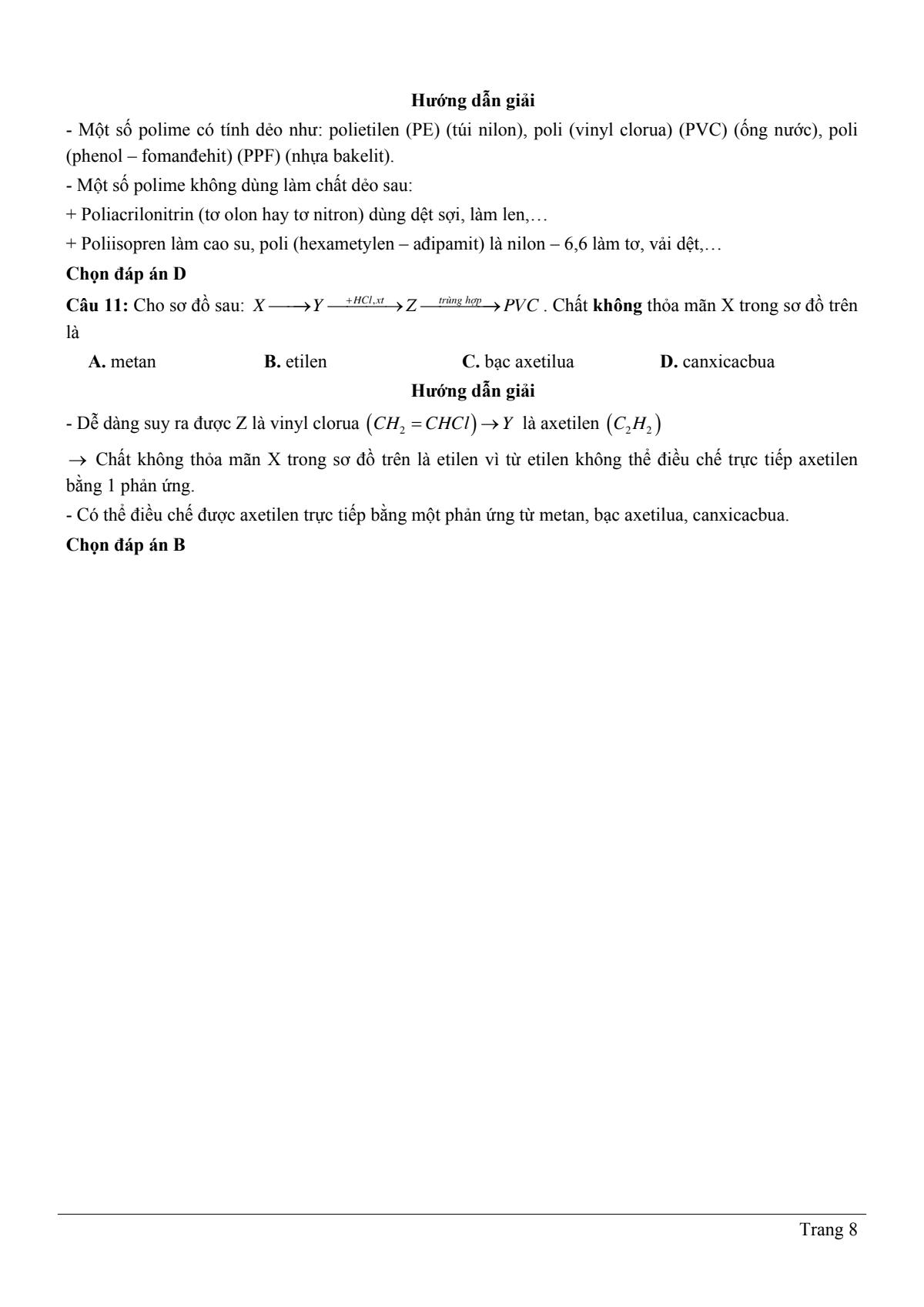 Hướng dẫn giải

- Một số polime có tính dẻo như: polietilen (PE) (túi nilon), poli (vinyl clorua) (PVC) (ống nước), poli (phenol – fomanđehit) (PPF) (nhựa bakelit).

- Một số polime không dùng làm chất dẻo sau:

+ Poliacrilonitrin (tơ olon hay tơ nitron) dùng dệt sợi, làm len,…

+ Poliisopren làm cao su, poli (hexametylen – ađipamit) là nilon – 6,6 làm tơ, vải dệt,…

Chọn đáp án D

Câu 11: Cho sơ đồ sau: $X \longrightarrow Y \xrightarrow{+HCl,xt} Z \xrightarrow{trùng\ hợp} PVC$. Chất không thỏa mãn X trong sơ đồ trên là

A. metan B. etilen C. bạc axetilua D. canxicacbua

Hướng dẫn giải

- Dễ dàng suy ra được Z là vinyl clorua $(CH_2 = CHCl) \rightarrow Y$ là axetilen $(C_2H_2)$

$\rightarrow$ Chất không thỏa mãn X trong sơ đồ trên là etilen vì từ etilen không thể điều chế trực tiếp axetilen bằng 1 phản ứng.

- Có thể điều chế được axetilen trực tiếp bằng một phản ứng từ metan, bạc axetilua, canxicacbua.

Chọn đáp án B

Trang 8